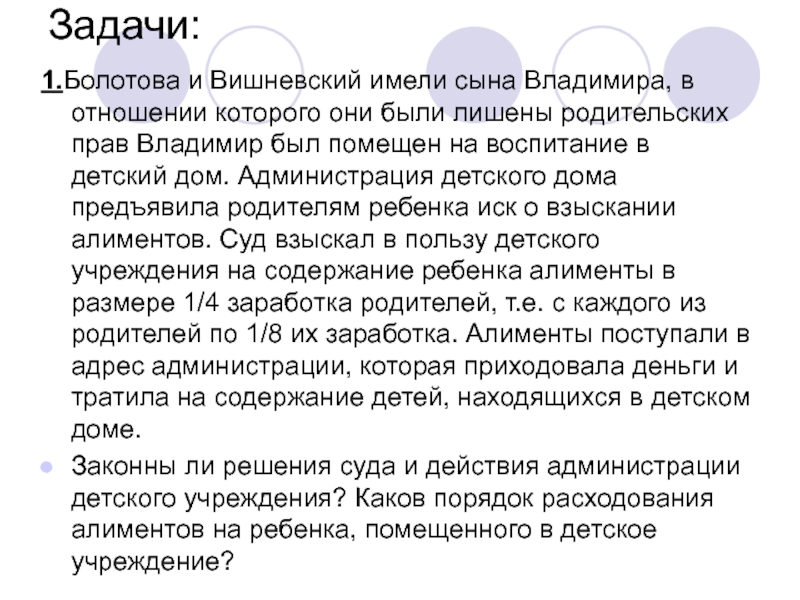 Задачи:

1.Болотова и Вишневский имели сына Владимира, в отношении которого они были лишены родительских прав Владимир был помещен на воспитание в детский дом. Администрация детского дома предъявила родителям ребенка иск о взыскании алиментов. Суд взыскал в пользу детского учреждения на содержание ребенка алименты в размере 1/4 заработка родителей, т.е. с каждого из родителей по 1/8 их заработка. Алименты поступали в адрес администрации, которая приходовала деньги и тратила на содержание детей, находящихся в детском доме.

Законны ли решения суда и действия администрации детского учреждения? Каков порядок расходования алиментов на ребенка, помещенного в детское учреждение?